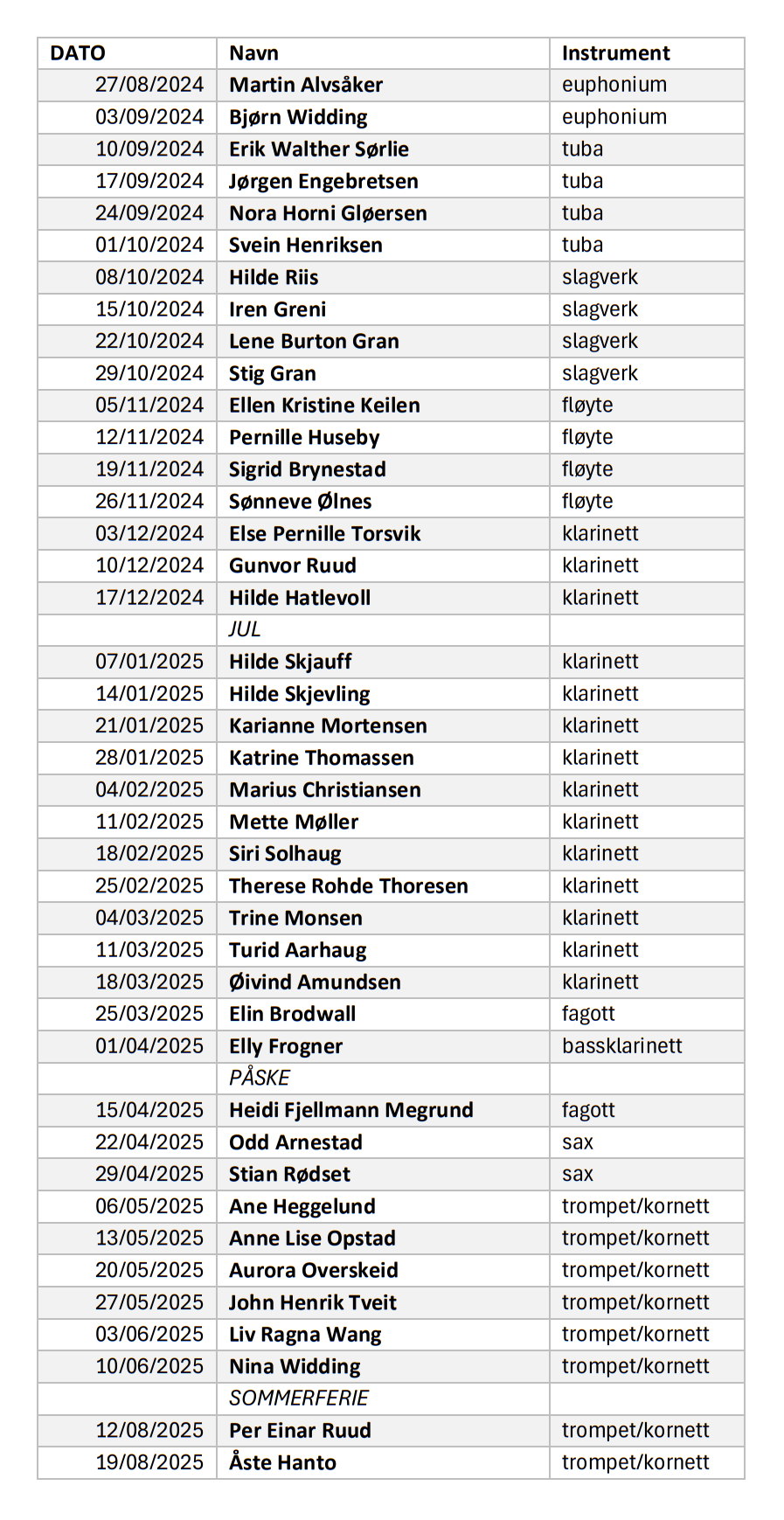 | DATO | Navn | Instrument |
|---|---|---|
| 27/08/2024 | Martin Alvsåker | euphonium |
| 03/09/2024 | Bjørn Widding | euphonium |
| 10/09/2024 | Erik Walther Sørlie | tuba |
| 17/09/2024 | Jørgen Engebretsen | tuba |
| 24/09/2024 | Nora Horni Gløersen | tuba |
| 01/10/2024 | Svein Henriksen | tuba |
| 08/10/2024 | Hilde Riis | slagverk |
| 15/10/2024 | Iren Greni | slagverk |
| 22/10/2024 | Lene Burton Gran | slagverk |
| 29/10/2024 | Stig Gran | slagverk |
| 05/11/2024 | Ellen Kristine Keilen | fløyte |
| 12/11/2024 | Pernille Huseby | fløyte |
| 19/11/2024 | Sigrid Brynestad | fløyte |
| 26/11/2024 | Sønneve Ølnes | fløyte |
| 03/12/2024 | Else Pernille Torsvik | klarinett |
| 10/12/2024 | Gunvor Ruud | klarinett |
| 17/12/2024 | Hilde Hatlevoll | klarinett |
| | JUL | |
| 07/01/2025 | Hilde Skjauff | klarinett |
| 14/01/2025 | Hilde Skjevling | klarinett |
| 21/01/2025 | Karianne Mortensen | klarinett |
| 28/01/2025 | Katrine Thomassen | klarinett |
| 04/02/2025 | Marius Christiansen | klarinett |
| 11/02/2025 | Mette Møller | klarinett |
| 18/02/2025 | Siri Solhaug | klarinett |
| 25/02/2025 | Therese Rohde Thoresen | klarinett |
| 04/03/2025 | Trine Monsen | klarinett |
| 11/03/2025 | Turid Aarhaug | klarinett |
| 18/03/2025 | Øivind Amundsen | klarinett |
| 25/03/2025 | Elin Brodwall | fagott |
| 01/04/2025 | Elly Frogner | bassklarinett |
| | PÅSKE | |
| 15/04/2025 | Heidi Fjellmann Megrund | fagott |
| 22/04/2025 | Odd Arnestad | sax |
| 29/04/2025 | Stian Rødset | sax |
| 06/05/2025 | Ane Heggelund | trompet/kornett |
| 13/05/2025 | Anne Lise Opstad | trompet/kornett |
| 20/05/2025 | Aurora Overskeid | trompet/kornett |
| 27/05/2025 | John Henrik Tveit | trompet/kornett |
| 03/06/2025 | Liv Ragna Wang | trompet/kornett |
| 10/06/2025 | Nina Widding | trompet/kornett |
| | SOMMERFERIE | |
| 12/08/2025 | Per Einar Ruud | trompet/kornett |
| 19/08/2025 | Åste Hanto | trompet/kornett |